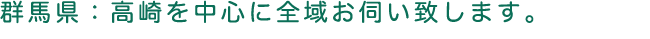 群馬県：高崎を中心に全域お伺い致します。